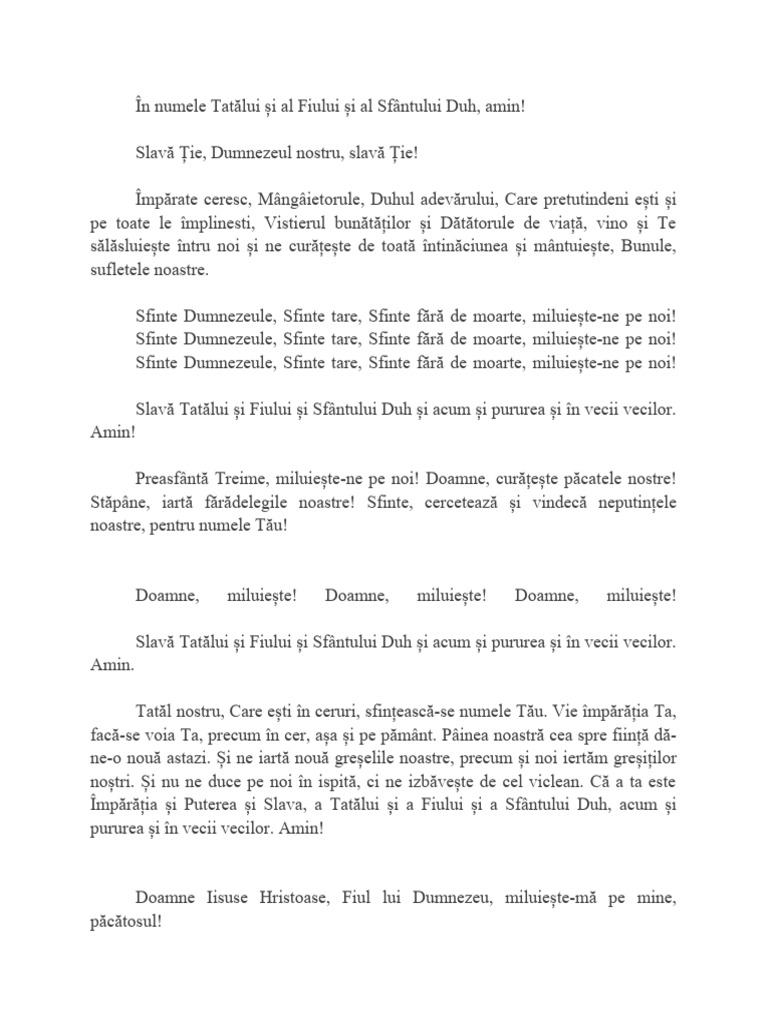 În numele Tatălui și al Fiului și al Sfântului Duh, amin!

Slavă Ție, Dumnezeul nostru, slavă Ție!

Împărate ceresc, Mângâietorule, Duhul adevărului, Care pretutindeni ești și pe toate le împlinesti, Vistierul bunătăților și Dătătorule de viață, vino și Te sălăsluiește întru noi și ne curățește de toată întinăciunea și mântuiește, Bunule, sufletele noastre.

Sfinte Dumnezeule, Sfinte tare, Sfinte fără de moarte, miluiește-ne pe noi!
Sfinte Dumnezeule, Sfinte tare, Sfinte fără de moarte, miluiește-ne pe noi!
Sfinte Dumnezeule, Sfinte tare, Sfinte fără de moarte, miluiește-ne pe noi!

Slavă Tatălui și Fiului și Sfântului Duh și acum și pururea și în vecii vecilor. Amin!

Preasfântă Treime, miluiește-ne pe noi! Doamne, curățește păcatele nostre! Stăpâne, iartă fărădelegile noastre! Sfinte, cercetează și vindecă neputințele noastre, pentru numele Tău!

Doamne, miluiește! Doamne, miluiește! Doamne, miluiește!

Slavă Tatălui și Fiului și Sfântului Duh și acum și pururea și în vecii vecilor. Amin.

Tatăl nostru, Care ești în ceruri, sfințească-se numele Tău. Vie împărăția Ta, facă-se voia Ta, precum în cer, așa și pe pământ. Pâinea noastră cea spre ființă dă-ne-o nouă astazi. Și ne iartă nouă greșelile noastre, precum și noi iertăm greșiților noștri. Și nu ne duce pe noi în ispită, ci ne izbăvește de cel viclean. Că a ta este Împărăția și Puterea și Slava, a Tatălui și a Fiului și a Sfântului Duh, acum și pururea și în vecii vecilor. Amin!

Doamne Iisuse Hristoase, Fiul lui Dumnezeu, miluiește-mă pe mine, păcătosul!